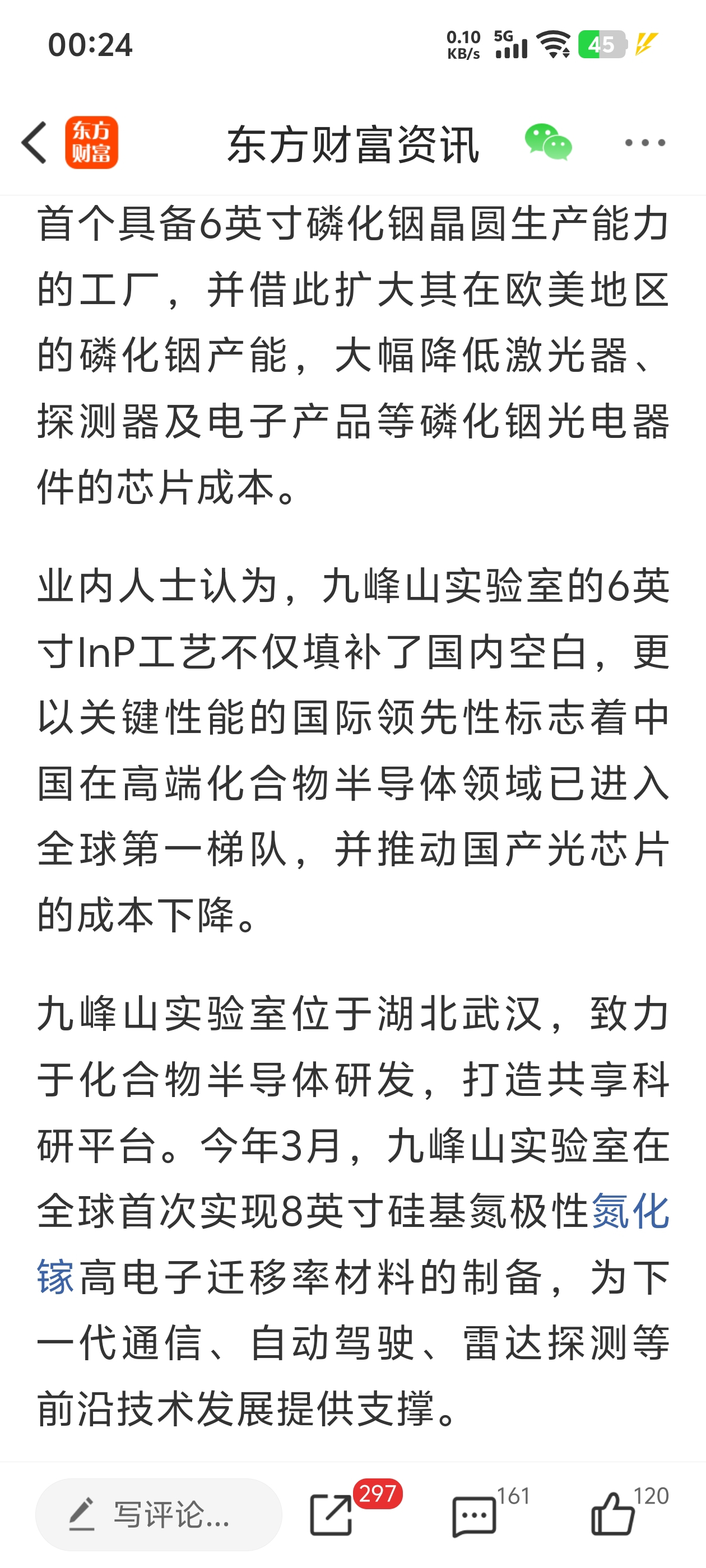 00:24

0.10 KB/s 5G 45

东方财富

东方财富资讯

首个具备6英寸磷化铟晶圆生产能力的工厂，并借此扩大其在欧美地区的磷化铟产能，大幅降低激光器、探测器及电子产品等磷化铟光电器件的芯片成本。

业内人士认为，九峰山实验室的6英寸InP工艺不仅填补了国内空白，更以关键性能的国际领先性标志着中国在高端化合物半导体领域已进入全球第一梯队，并推动国产光芯片的成本下降。

九峰山实验室位于湖北武汉，致力于化合物半导体研发，打造共享科研平台。今年3月，九峰山实验室在全球首次实现8英寸硅基氮极性氮化镓高电子迁移率材料的制备，为下一代通信、自动驾驶、雷达探测等前沿技术发展提供支撑。

写评论...

297

161

120